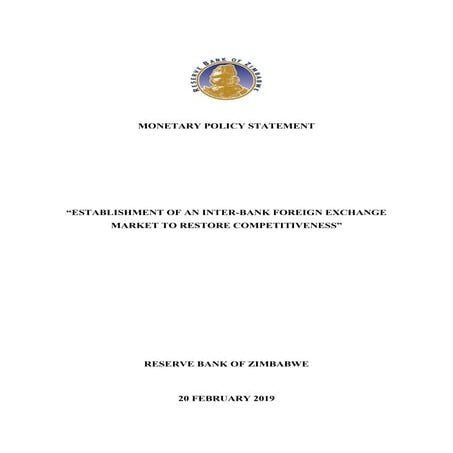 RESERVE BANK OF ZIMBABWE

MONETARY POLICY STATEMENT

“ESTABLISHMENT OF AN INTER-BANK FOREIGN EXCHANGE MARKET TO RESTORE COMPETITIVENESS”

RESERVE BANK OF ZIMBABWE

20 FEBRUARY 2019